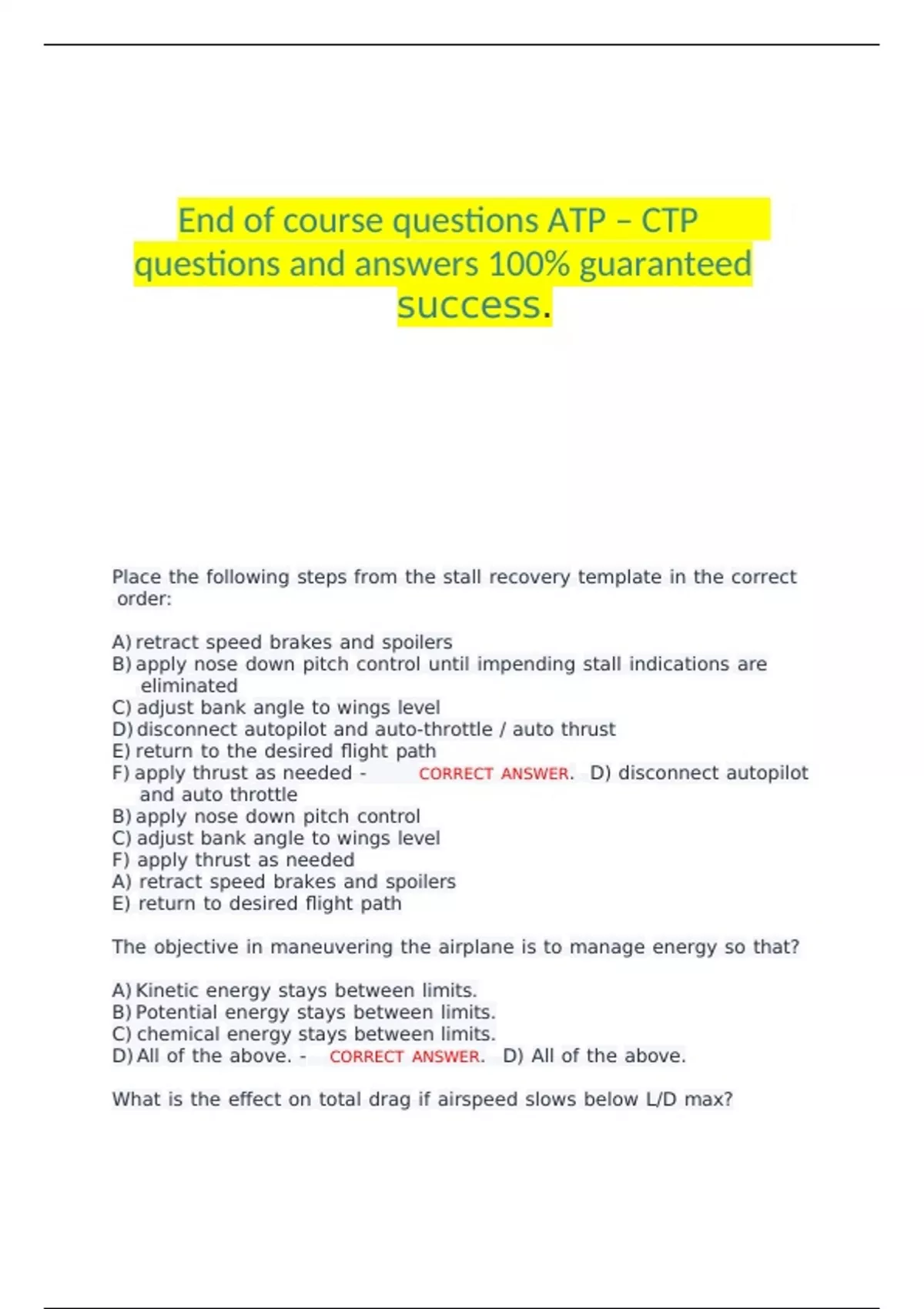 End of course questions ATP – CTP questions and answers 100% guaranteed success.

Place the following steps from the stall recovery template in the correct order:

A) retract speed brakes and spoilers
B) apply nose down pitch control until impending stall indications are eliminated
C) adjust bank angle to wings level
D) disconnect autopilot and auto-throttle / auto thrust
E) return to the desired flight path
F) apply thrust as needed - CORRECT ANSWER. D) disconnect autopilot and auto throttle
B) apply nose down pitch control
C) adjust bank angle to wings level
F) apply thrust as needed
A) retract speed brakes and spoilers
E) return to desired flight path

The objective in maneuvering the airplane is to manage energy so that?

A) Kinetic energy stays between limits.
B) Potential energy stays between limits.
C) chemical energy stays between limits.
D) All of the above. - CORRECT ANSWER. D) All of the above.

What is the effect on total drag if airspeed slows below L/D max?